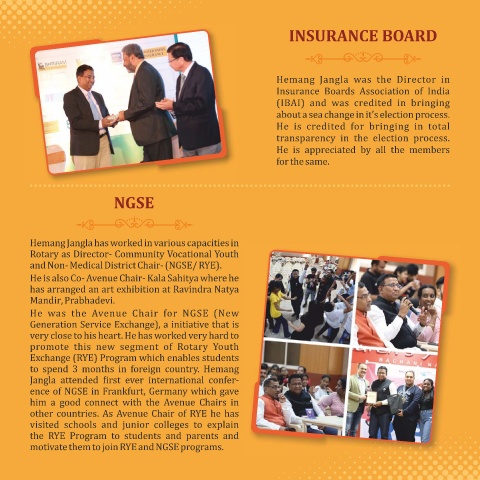 INSURANCE BOARD

Hemang Jangla was the Director in Insurance Boards Association of India (IBAI) and was credited in bringing about a sea change in it's election process. He is credited for bringing in total transparency in the election process. He is appreciated by all the members for the same.

NGSE

Hemang Jangla has worked in various capacities in Rotary as Director- Community Vocational Youth and Non- Medical District Chair- (NGSE/ RYE).

He is also Co- Avenue Chair- Kala Sahitya where he has arranged an art exhibition at Ravindra Natya Mandir, Prabhadevi.

He was the Avenue Chair for NGSE (New Generation Service Exchange), a initiative that is very close to his heart. He has worked very hard to promote this new segment of Rotary Youth Exchange (RYE) Program which enables students to spend 3 months in foreign country. Hemang Jangla attended first ever international conference of NGSE in Frankfurt, Germany which gave him a good connect with the Avenue Chairs in other countries. As Avenue Chair of RYE he has visited schools and junior colleges to explain the RYE Program to students and parents and motivate them to join RYE and NGSE programs.